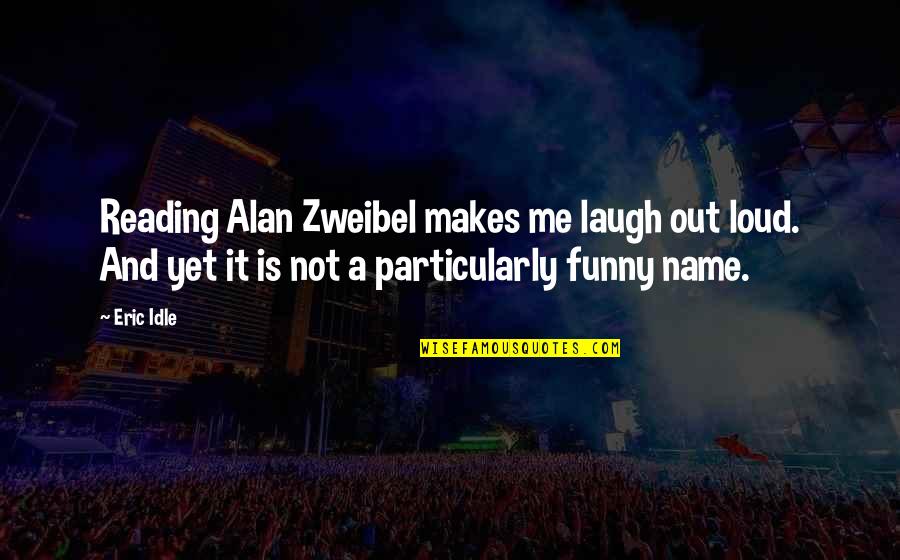 Reading Alan Zweibel makes me laugh out loud. And yet it is not a particularly funny name.

~ Eric Idle

WISEFAMOUSQUOTES.COM